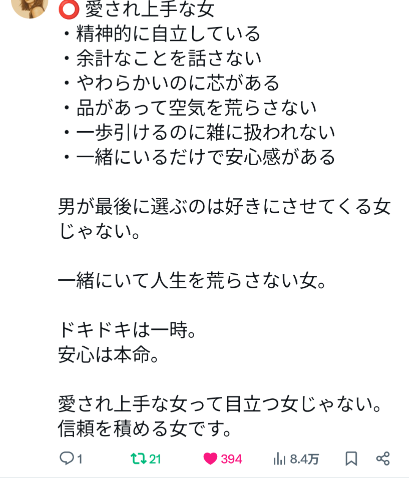 ⭕ 愛され上手な女
・精神的に自立している
・余計なことを話さない
・やわらかいのに芯がある
・品があって空気を荒らさない
・一歩引けるのに雑に扱われない
・一緒にいるだけで安心感がある

男が最後に選ぶのは好きにさせてくる女じゃない。

一緒にいて人生を荒らさない女。

ドキドキは一時。
安心は本命。

愛され上手な女って目立つ女じゃない。
信頼を積める女です。

1 21 394 8.4万